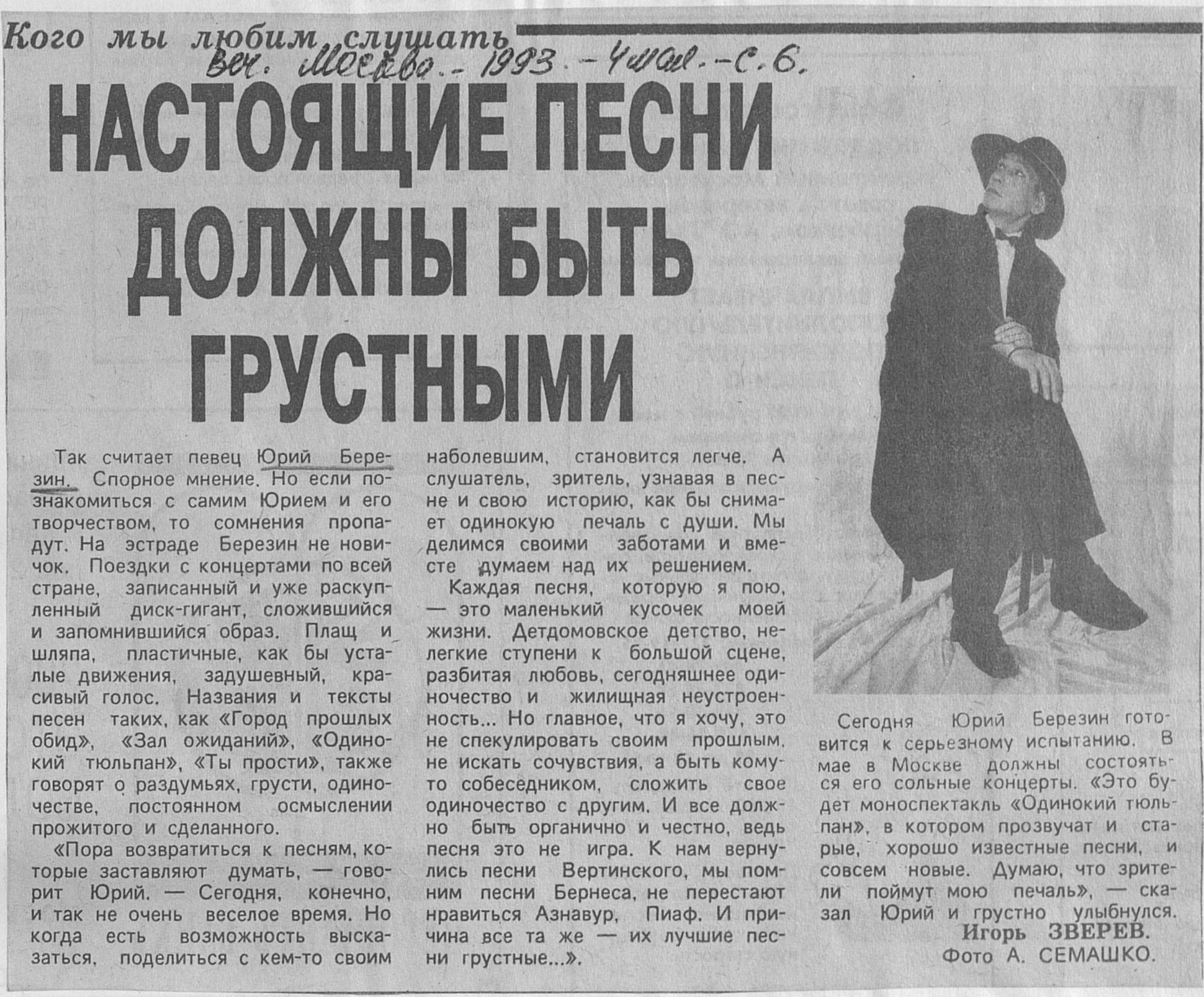 Кого мы любим слушать

Веч. Москва. - 1993. - 4 мая. - С. 6.

НАСТОЯЩИЕ ПЕСНИ ДОЛЖНЫ БЫТЬ ГРУСТНЫМИ

Так считает певец Юрий Березин. Спорное мнение. Но если познакомиться с самим Юрием и его творчеством, то сомнения пропадут. На эстраде Березин не новичок. Поездки с концертами по всей стране, записанный и уже раскупленный диск-гигант, сложившийся и запомнившийся образ. Плащ и шляпа, пластичные, как бы усталые движения, задушевный, красивый голос. Названия и тексты песен таких, как «Город прошлых обид», «Зал ожиданий», «Одинокий тюльпан», «Ты прости», также говорят о раздумьях, грусти, одиночестве, постоянном осмыслении прожитого и сделанного.

«Пора возвратиться к песням, которые заставляют думать, — говорит Юрий. — Сегодня, конечно, и так не очень веселое время. Но когда есть возможность высказаться, поделиться с кем-то своим наболевшим, становится легче. А слушатель, зритель, узнавая в песне и свою историю, как бы снимает одинокую печаль с души. Мы делимся своими заботами и вместе думаем над их решением.

Каждая песня, которую я пою, — это маленький кусочек моей жизни. Детдомовское детство, нелегкие ступени к большой сцене, разбитая любовь, сегодняшнее одиночество и жилищная неустроенность... Но главное, что я хочу, это не спекулировать своим прошлым, не искать сочувствия, а быть кому-то собеседником, сложить свое одиночество с другим. И все должно быть органично и честно, ведь песня это не игра. К нам вернулись песни Вертинского, мы помним песни Бернеса, не перестают нравиться Азнавур, Пиаф. И причина все та же — их лучшие песни грустные...».

Сегодня Юрий Березин готовится к серьезному испытанию. В мае в Москве должны состояться его сольные концерты. «Это будет моноспектакль «Одинокий тюльпан», в котором прозвучат и старые, хорошо известные песни, и совсем новые. Думаю, что зрители поймут мою печаль», — сказал Юрий и грустно улыбнулся.

Игорь ЗВЕРЕВ.
Фото А. СЕМАШКО.